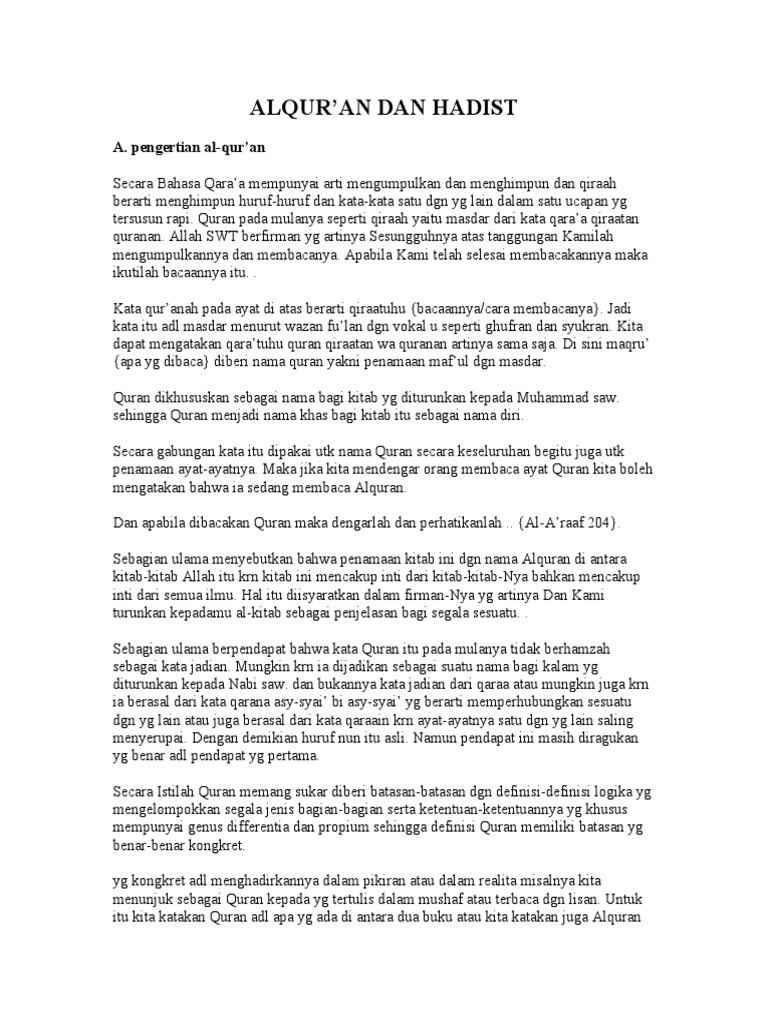 ALQUR'AN DAN HADIST

A. pengertian al-qur'an

Secara Bahasa Qara'a mempunyai arti mengumpulkan dan menghimpun dan qiraah berarti menghimpun huruf-huruf dan kata-kata satu dgn yg lain dalam satu ucapan yg tersusun rapi. Quran pada mulanya seperti qiraah yaitu masdar dari kata qara'a qiraatan quranan. Allah SWT berfirman yg artinya Sesungguhnya atas tanggungan Kamilah mengumpulkannya dan membacanya. Apabila Kami telah selesai membacakannya maka ikutilah bacaannya itu. .

Kata qur'anah pada ayat di atas berarti qiraatuhu {bacaannya/cara membacanya}. Jadi kata itu adl masdar menurut wazan fu'lan dgn vokal u seperti ghufran dan syukran. Kita dapat mengatakan qara'tuhu quran qiraatan wa quranan artinya sama saja. Di sini maqru' {apa yg dibaca} diberi nama quran yakni penamaan maf'ul dgn masdar.

Quran dikhususkan sebagai nama bagi kitab yg diturunkan kepada Muhammad saw. sehingga Quran menjadi nama khas bagi kitab itu sebagai nama diri.

Secara gabungan kata itu dipakai utk nama Quran secara keseluruhan begitu juga utk penamaan ayat-ayatnya. Maka jika kita mendengar orang membaca ayat Quran kita boleh mengatakan bahwa ia sedang membaca Alquran.

Dan apabila dibacakan Quran maka dengarlah dan perhatikanlah .. {Al-A'raaf 204}.

Sebagian ulama menyebutkan bahwa penamaan kitab ini dgn nama Alquran di antara kitab-kitab Allah itu krn kitab ini mencakup inti dari kitab-kitab-Nya bahkan mencakup inti dari semua ilmu. Hal itu diisyaratkan dalam firman-Nya yg artinya Dan Kami turunkan kepadamu al-kitab sebagai penjelasan bagi segala sesuatu. .

Sebagian ulama berpendapat bahwa kata Quran itu pada mulanya tidak berhamzah sebagai kata jadian. Mungkin krn ia dijadikan sebagai suatu nama bagi kalam yg diturunkan kepada Nabi saw. dan bukannya kata jadian dari qaraa atau mungkin juga krn ia berasal dari kata qarana asy-syai' bi asy-syai' yg berarti memperhubungkan sesuatu dgn yg lain atau juga berasal dari kata qaraain krn ayat-ayatnya satu dgn yg lain saling menyerupai. Dengan demikian huruf nun itu asli. Namun pendapat ini masih diragukan yg benar adl pendapat yg pertama.

Secara Istilah Quran memang sukar diberi batasan-batasan dgn definisi-definisi logika yg mengelompokkan segala jenis bagian-bagian serta ketentuan-ketentuannya yg khusus mempunyai genus differentia dan propium sehingga definisi Quran memiliki batasan yg benar-benar kongkret.

yg kongkret adl menghadirkannya dalam pikiran atau dalam realita misalnya kita menunjuk sebagai Quran kepada yg tertulis dalam mushaf atau terbaca dgn lisan. Untuk itu kita katakan Quran adl apa yg ada di antara dua buku atau kita katakan juga Alquran